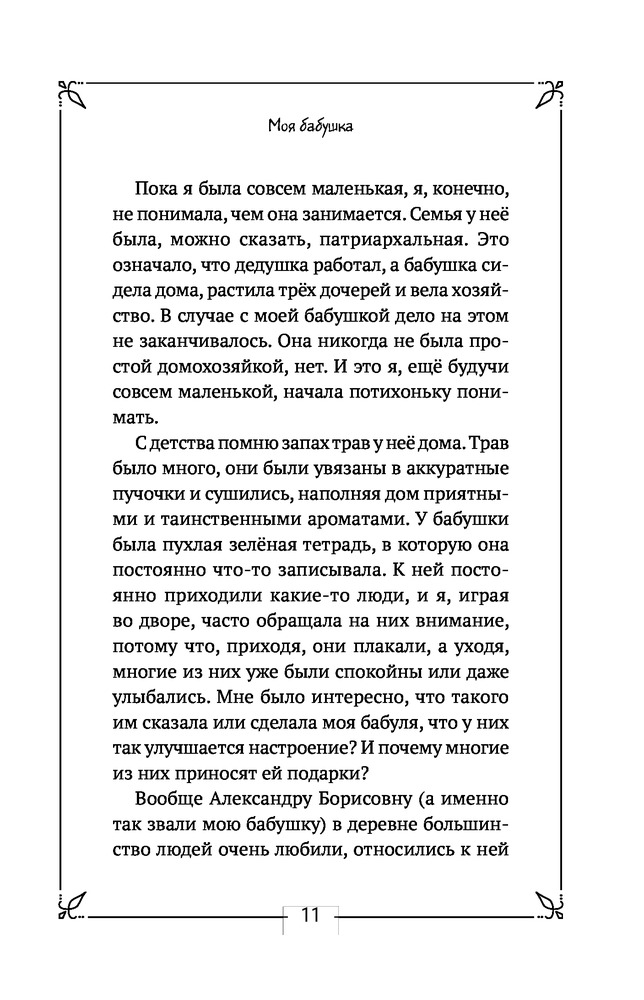 Моя бабушка

Пока я была совсем маленькая, я, конечно, не понимала, чем она занимается. Семья у неё была, можно сказать, патриархальная. Это означало, что дедушка работал, а бабушка сидела дома, растила трёх дочерей и вела хозяйство. В случае с моей бабушкой дело на этом не заканчивалось. Она никогда не была простой домохозяйкой, нет. И это я, ещё будучи совсем маленькой, начала потихоньку понимать.

С детства помню запах трав у неё дома. Трав было много, они были увязаны в аккуратные пучочки и сушились, наполняя дом приятными и таинственными ароматами. У бабушки была пухлая зелёная тетрадь, в которую она постоянно что-то записывала. К ней постоянно приходили какие-то люди, и я, играя во дворе, часто обращала на них внимание, потому что, приходя, они плакали, а уходя, многие из них уже были спокойны или даже улыбались. Мне было интересно, что такого им сказала или сделала моя бабуля, что у них так улучшается настроение? И почему многие из них приносят ей подарки?

Вообще Александру Борисовну (а именно так звали мою бабушку) в деревне большинство людей очень любили, относились к ней

11